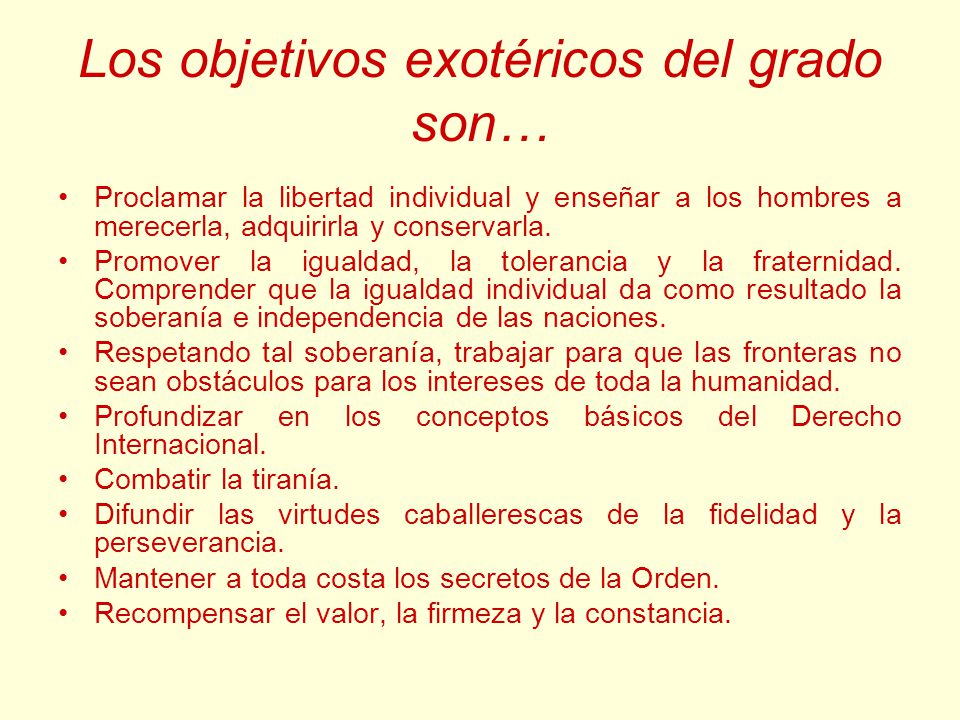 Los objetivos exotéricos del grado son…

• Proclamar la libertad individual y enseñar a los hombres a merecerla, adquirirla y conservarla.
• Promover la igualdad, la tolerancia y la fraternidad. Comprender que la igualdad individual da como resultado la soberanía e independencia de las naciones.
• Respetando tal soberanía, trabajar para que las fronteras no sean obstáculos para los intereses de toda la humanidad.
• Profundizar en los conceptos básicos del Derecho Internacional.
• Combatir la tiranía.
• Difundir las virtudes caballerescas de la fidelidad y la perseverancia.
• Mantener a toda costa los secretos de la Orden.
• Recompensar el valor, la firmeza y la constancia.